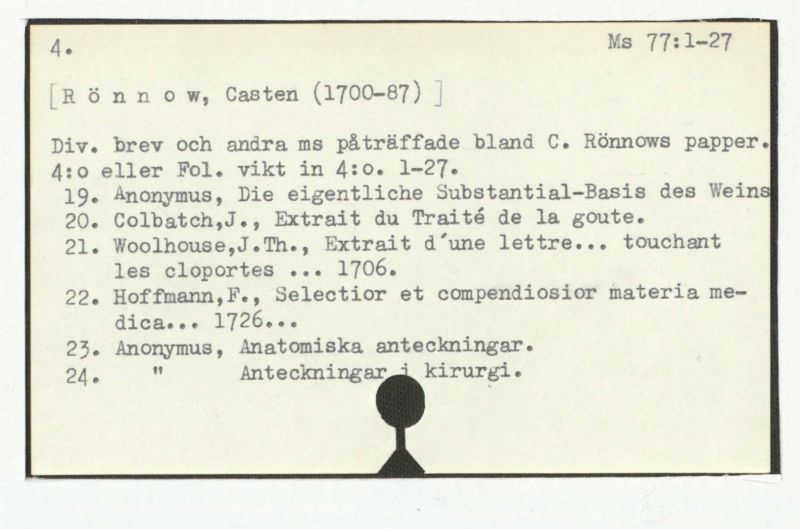 4.

Ms 77:1-27

[R ö n n o w, Casten (1700-87) ]

Div. brev och andra ms påträffade bland C. Rönnows papper. 4:o eller Fol. vikt in 4:o. 1-27.

19. Anonymus, Die eigentliche Substantial-Basis des Weins
20. Colbatch,J., Extrait du Traité de la goute.
21. Woolhouse,J.Th., Extrait d'une lettre... touchant les cloportes ... 1706.
22. Hoffmann,F., Selectior et compendiosior materia medica... 1726...
23. Anonymus, Anatomiska anteckningar.
24. " Anteckningar i kirurgi.